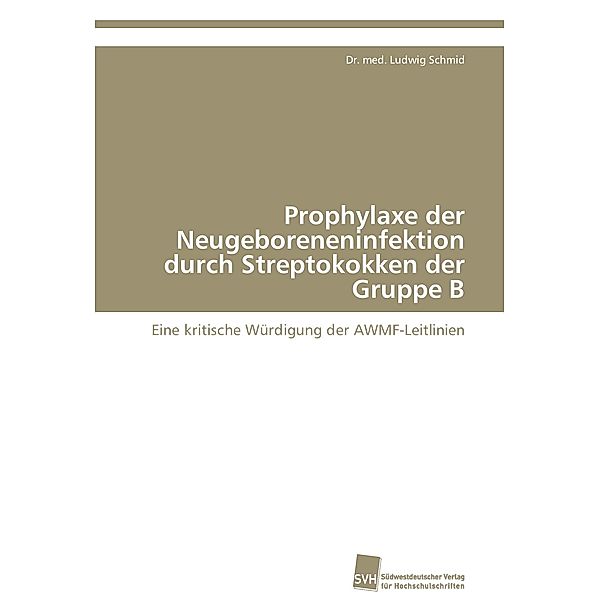 Dr. med. Ludwig Schmid

Prophylaxe der Neugeboreneninfektion durch Streptokokken der Gruppe B

Eine kritische Würdigung der AWMF-Leitlinien

SVH

Südwestdeutscher Verlag für Hochschulschriften